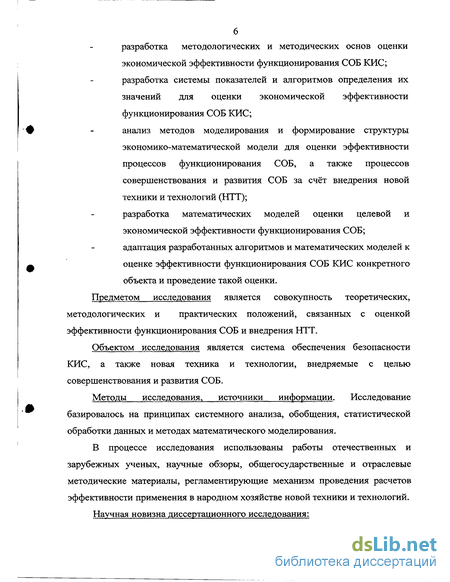 6

- разработка методологических и методических основ оценки экономической эффективности функционирования СОБ КИС;
- разработка системы показателей и алгоритмов определения их значений для оценки экономической эффективности функционирования СОБ КИС;
- анализ методов моделирования и формирование структуры экономико-математической модели для оценки эффективности процессов функционирования СОБ, а также процессов совершенствования и развития СОБ за счёт внедрения новой техники и технологий (НТТ);
- разработка математических моделей оценки целевой и экономической эффективности функционирования СОБ;
- адаптация разработанных алгоритмов и математических моделей к оценке эффективности функционирования СОБ КИС конкретного объекта и проведение такой оценки.

Предметом исследования является совокупность теоретических, методологических и практических положений, связанных с оценкой эффективности функционирования СОБ и внедрения НТТ.

Объектом исследования является система обеспечения безопасности КИС, а также новая техника и технологии, внедряемые с целью совершенствования и развития СОБ.

Методы исследования, источники информации. Исследование базировалось на принципах системного анализа, обобщения, статистической обработки данных и методах математического моделирования.

В процессе исследования использованы работы отечественных и зарубежных ученых, научные обзоры, общегосударственные и отраслевые методические материалы, регламентирующие механизм проведения расчетов эффективности применения в народном хозяйстве новой техники и технологий.

Научная новизна диссертационного исследования:

dsLib.net
библиотека диссертаций